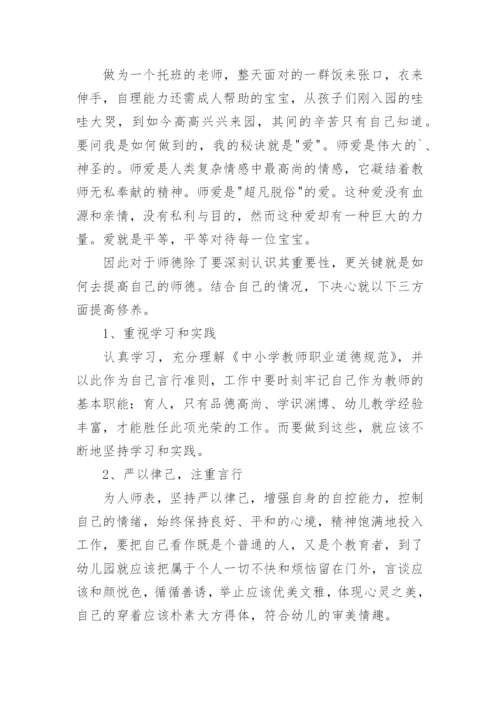 做为一个托班的老师，整天面对的一群饭来张口，衣来伸手，自理能力还需成人帮助的宝宝，从孩子们刚入园的哇哇大哭，到如今高高兴兴来园，其间的辛苦只有自己知道。要问我是如何做到的，我的秘诀就是"爱"。师爱是伟大的`、神圣的。师爱是人类复杂情感中最高尚的情感，它凝结着教师无私奉献的精神。师爱是"超凡脱俗"的爱。这种爱没有血源和亲情，没有私利与目的，然而这种爱却有一种巨大的力量。爱就是平等，平等对待每一位宝宝。

因此对于师德除了要深刻认识其重要性，更关键就是如何去提高自己的师德。结合自己的情况，下决心就以下三方面提高修养。

1、重视学习和实践

认真学习，充分理解《中小学教师职业道德规范》，并以此作为自己言行准则，工作中要时刻牢记自己作为教师的基本职能：育人，只有品德高尚、学识渊博、幼儿教学经验丰富，才能胜任此项光荣的工作。而要做到这些，就应该不断地坚持学习和实践。

2、严以律己，注重言行

为人师表，坚持严以律己，增强自身的自控能力，控制自己的情绪，始终保持良好、平和的心境，精神饱满地投入工作，要把自己看作既是个普通的人，又是个教育者，到了幼儿园就应该把属于个人一切不快和烦恼留在门外，言谈应该和颜悦色，循循善诱，举止应该优美文雅，体现心灵之美，自己的穿着应该朴素大方得体，符合幼儿的审美情趣。